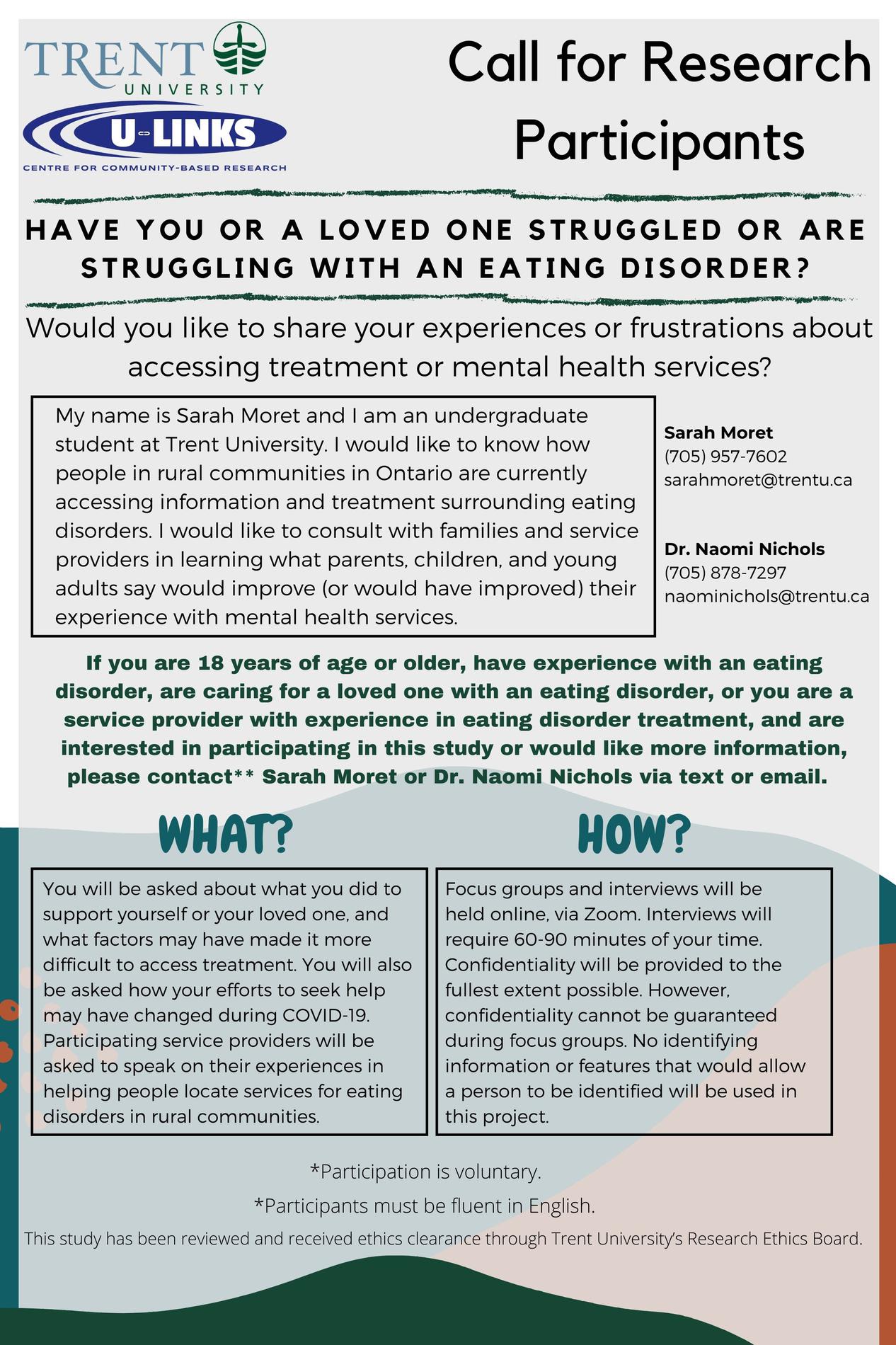 TRENT UNIVERSITY

U-LINKS
CENTRE FOR COMMUNITY-BASED RESEARCH

Call for Research Participants

HAVE YOU OR A LOVED ONE STRUGGLED OR ARE STRUGGLING WITH AN EATING DISORDER?

Would you like to share your experiences or frustrations about accessing treatment or mental health services?

My name is Sarah Moret and I am an undergraduate student at Trent University. I would like to know how people in rural communities in Ontario are currently accessing information and treatment surrounding eating disorders. I would like to consult with families and service providers in learning what parents, children, and young adults say would improve (or would have improved) their experience with mental health services.

Sarah Moret
(705) 957-7602
sarahmoret@trentu.ca

Dr. Naomi Nichols
(705) 878-7297
naominichols@trentu.ca

If you are 18 years of age or older, have experience with an eating disorder, are caring for a loved one with an eating disorder, or you are a service provider with experience in eating disorder treatment, and are interested in participating in this study or would like more information, please contact** Sarah Moret or Dr. Naomi Nichols via text or email.

WHAT?

You will be asked about what you did to support yourself or your loved one, and what factors may have made it more difficult to access treatment. You will also be asked how your efforts to seek help may have changed during COVID-19. Participating service providers will be asked to speak on their experiences in helping people locate services for eating disorders in rural communities.

HOW?

Focus groups and interviews will be held online, via Zoom. Interviews will require 60-90 minutes of your time. Confidentiality will be provided to the fullest extent possible. However, confidentiality cannot be guaranteed during focus groups. No identifying information or features that would allow a person to be identified will be used in this project.

*Participation is voluntary.

*Participants must be fluent in English.

This study has been reviewed and received ethics clearance through Trent University's Research Ethics Board.